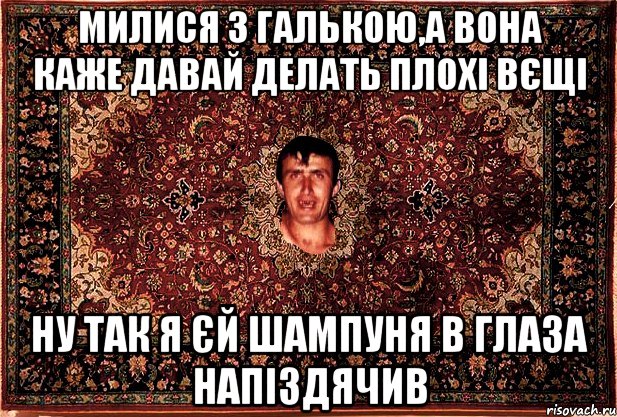 МИЛИСЯ З ГАЛЬКОЮ,А ВОНА КАЖЕ ДАВАЙ ДЕЛАТЬ ПЛОХІ ВЄЩІ

НУ ТАК Я ЄЙ ШАМПУНЯ В ГЛАЗА НАПІЗДЯЧИВ

risovach.ru